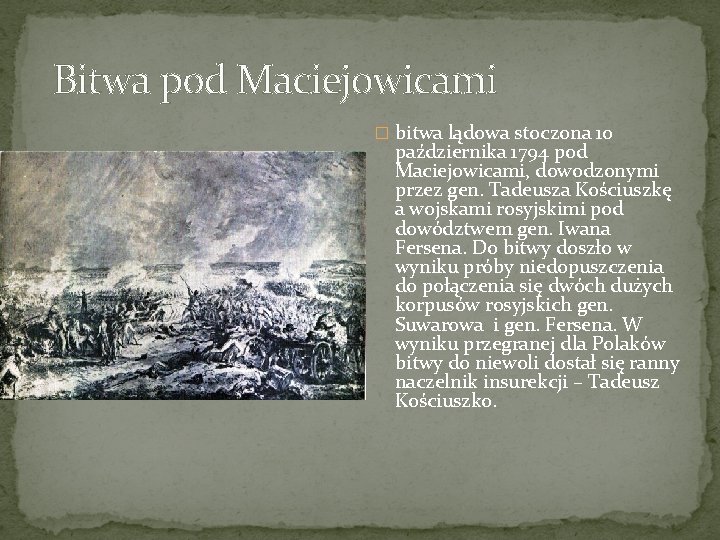 Bitwa pod Maciejowicami

bitwa lądowa stoczona 10 października 1794 pod Maciejowicami, dowodzonymi przez gen. Tadeusza Kościuszkę a wojskami rosyjskimi pod dowództwem gen. Iwana Fersena. Do bitwy doszło w wyniku próby niedopuszczenia do połączenia się dwóch dużych korpusów rosyjskich gen. Suwarowa i gen. Fersena. W wyniku przegranej dla Polaków bitwy do niewoli dostał się ranny naczelnik insurekcji – Tadeusz Kościuszko.